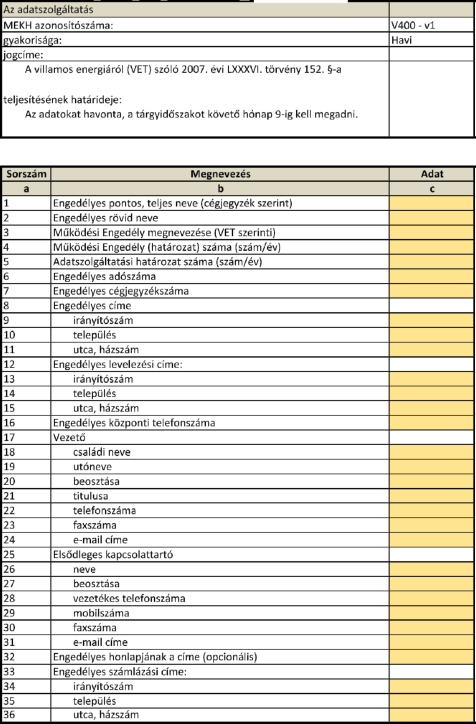 | Az adatszolgáltatás | |
|---|---|
| MEKH azonosítószáma: | V400 - v1 |
| gyakorisága: | Havi |
| jogcíme: | |
| A villamos energiáról (VET) szóló 2007. évi LXXXVI. törvény 152. §-a | |
| teljesítésének határideje: | |
| Az adatokat havonta, a tárgyidőszakot követő hónap 9-ig kell megadni. | |

| Sorszám | Megnevezés | Adat |
|---|---|---|
| a | b | c |
| 1 | Engedélyes pontos, teljes neve (cégjegyzék szerint) | |
| 2 | Engedélyes rövid neve | |
| 3 | Működési Engedély megnevezése (VET szerinti) | |
| 4 | Működési Engedély (határozat) száma (szám/év) | |
| 5 | Adatszolgáltatási határozat száma (szám/év) | |
| 6 | Engedélyes adószáma | |
| 7 | Engedélyes cégjegyzékszáma | |
| 8 | Engedélyes címe | |
| 9 | irányítószám | |
| 10 | település | |
| 11 | utca, házszám | |
| 12 | Engedélyes levelezési címe: | |
| 13 | irányítószám | |
| 14 | település | |
| 15 | utca, házszám | |
| 16 | Engedélyes központi telefonszáma | |
| 17 | Vezető | |
| 18 | családi neve | |
| 19 | utóneve | |
| 20 | beosztása | |
| 21 | titulusa | |
| 22 | telefonszáma | |
| 23 | faxszáma | |
| 24 | e-mail címe | |
| 25 | Elsődleges kapcsolattartó | |
| 26 | neve | |
| 27 | beosztása | |
| 28 | vezetékes telefonszáma | |
| 29 | mobilszáma | |
| 30 | faxszáma | |
| 31 | e-mail címe | |
| 32 | Engedélyes honlapjának a címe (opcionális) | |
| 33 | Engedélyes számlázási címe: | |
| 34 | irányítószám | |
| 35 | település | |
| 36 | utca, házszám | |